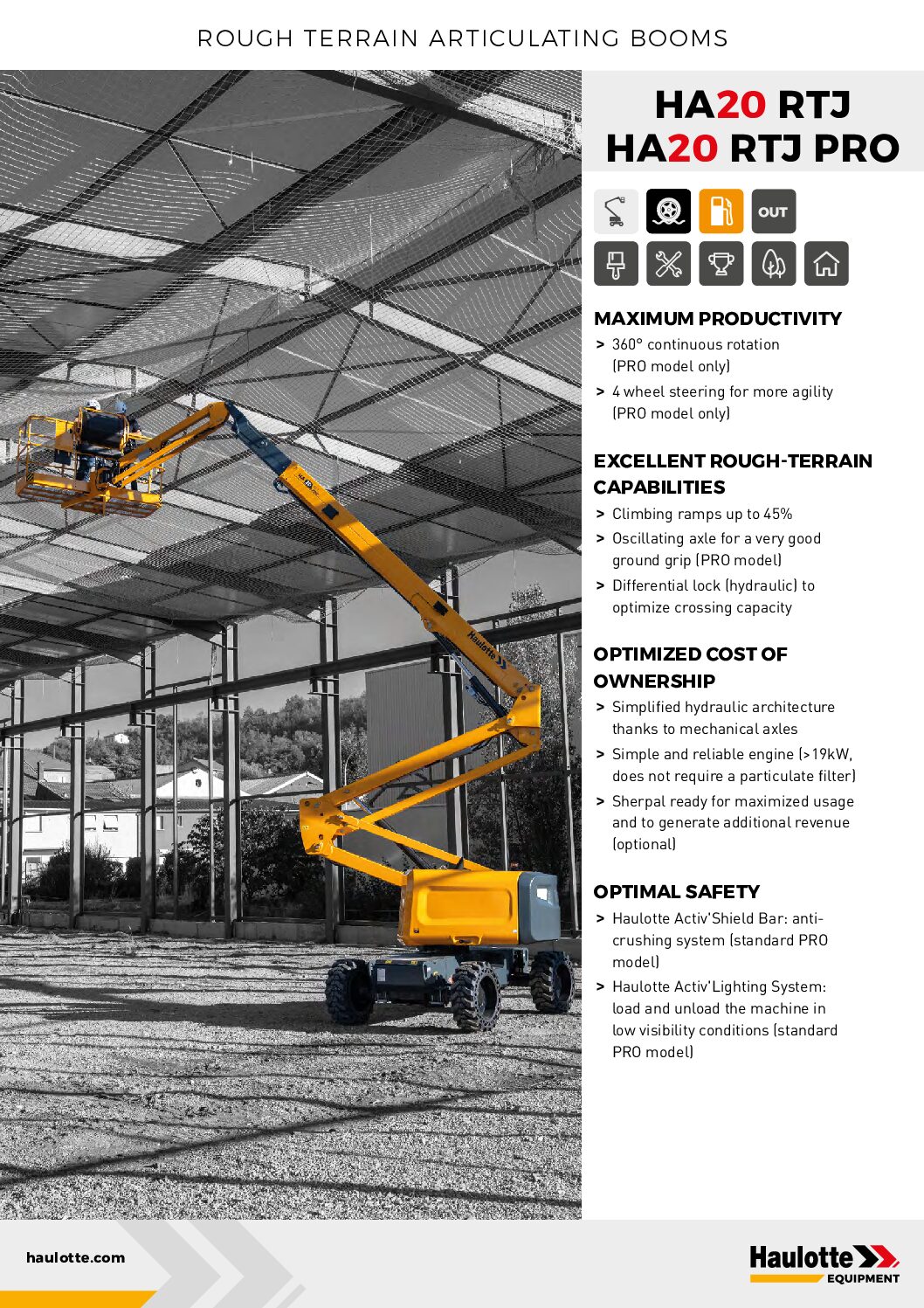 ROUGH TERRAIN ARTICULATING BOOMS

HA20 RTJ
HA20 RTJ PRO

OUT

MAXIMUM PRODUCTIVITY
> 360° continuous rotation (PRO model only)
> 4 wheel steering for more agility (PRO model only)

EXCELLENT ROUGH-TERRAIN CAPABILITIES
> Climbing ramps up to 45%
> Oscillating axle for a very good ground grip (PRO model)
> Differential lock (hydraulic) to optimize crossing capacity

OPTIMIZED COST OF OWNERSHIP
> Simplified hydraulic architecture thanks to mechanical axles
> Simple and reliable engine (>19kW, does not require a particulate filter)
> Sherpal ready for maximized usage and to generate additional revenue (optional)

OPTIMAL SAFETY
> Haulotte Activ'Shield Bar: anti-crushing system (standard PRO model)
> Haulotte Activ'Lighting System: load and unload the machine in low visibility conditions (standard PRO model)

haulotte.com

Haulotte
EQUIPMENT